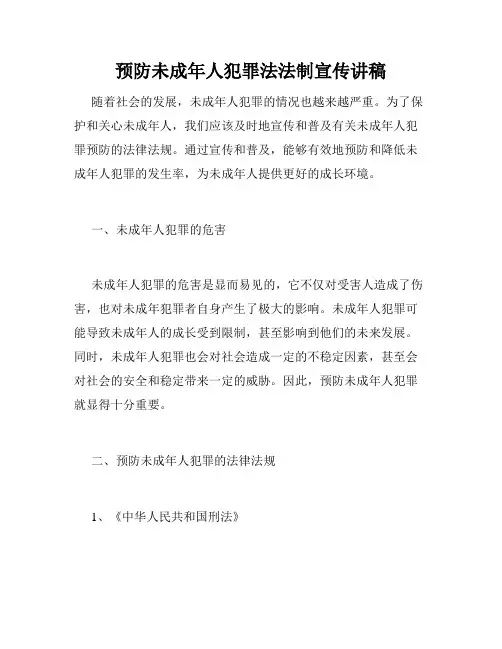 预防未成年人犯罪法法制宣传讲稿

随着社会的发展，未成年人犯罪的情况也越来越严重。为了保护和关心未成年人，我们应该及时地宣传和普及有关未成年人犯罪预防的法律法规。通过宣传和普及，能够有效地预防和降低未成年人犯罪的发生率，为未成年人提供更好的成长环境。

一、未成年人犯罪的危害

未成年人犯罪的危害是显而易见的，它不仅对受害人造成了伤害，也对未成年犯罪者自身产生了极大的影响。未成年人犯罪可能导致未成年人的成长受到限制，甚至影响到他们的未来发展。同时，未成年人犯罪也会对社会造成一定的不稳定因素，甚至会对社会的安全和稳定带来一定的威胁。因此，预防未成年人犯罪就显得十分重要。

二、预防未成年人犯罪的法律法规

1、《中华人民共和国刑法》